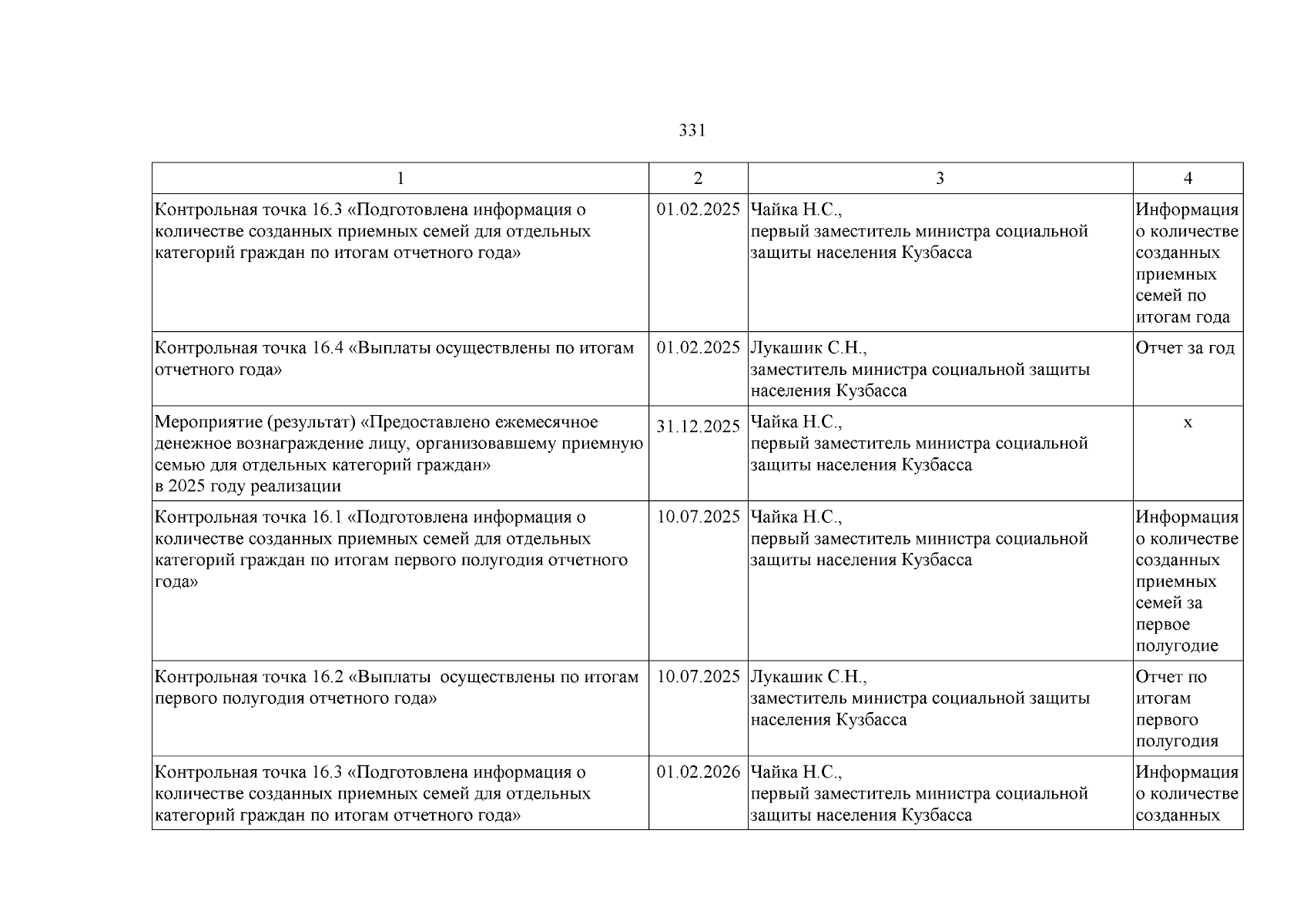 331

| 1 | 2 | 3 | 4 |
|---|---|---|---|
| Контрольная точка 16.3 «Подготовлена информация о количестве созданных приемных семей для отдельных категорий граждан по итогам отчетного года» | 01.02.2025 | Чайка Н.С., первый заместитель министра социальной защиты населения Кузбасса | Информация о количестве созданных приемных семей по итогам года |
| Контрольная точка 16.4 «Выплаты осуществлены по итогам отчетного года» | 01.02.2025 | Лукашик С.Н., заместитель министра социальной защиты населения Кузбасса | Отчет за год |
| Мероприятие (результат) «Предоставлено ежемесячное денежное вознаграждение лицу, организовавшему приемную семью для отдельных категорий граждан» в 2025 году реализации | 31.12.2025 | Чайка Н.С., первый заместитель министра социальной защиты населения Кузбасса | х |
| Контрольная точка 16.1 «Подготовлена информация о количестве созданных приемных семей для отдельных категорий граждан по итогам первого полугодия отчетного года» | 10.07.2025 | Чайка Н.С., первый заместитель министра социальной защиты населения Кузбасса | Информация о количестве созданных приемных семей за первое полугодие |
| Контрольная точка 16.2 «Выплаты осуществлены по итогам первого полугодия отчетного года» | 10.07.2025 | Лукашик С.Н., заместитель министра социальной защиты населения Кузбасса | Отчет по итогам первого полугодия |
| Контрольная точка 16.3 «Подготовлена информация о количестве созданных приемных семей для отдельных категорий граждан по итогам отчетного года» | 01.02.2026 | Чайка Н.С., первый заместитель министра социальной защиты населения Кузбасса | Информация о количестве созданных |